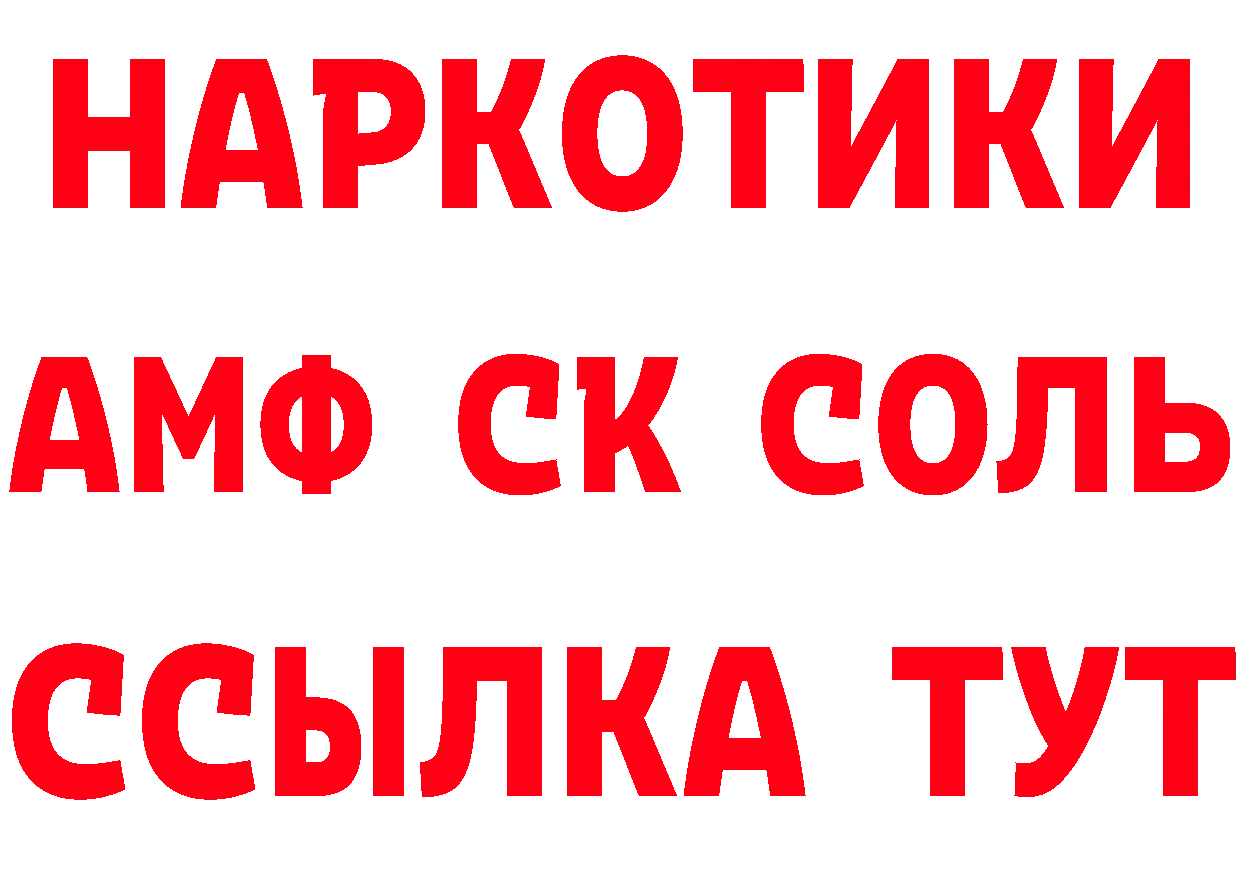 НАРКОТИКИ
АМФ СК СОЛЬ
ССЫЛКА ТУТ